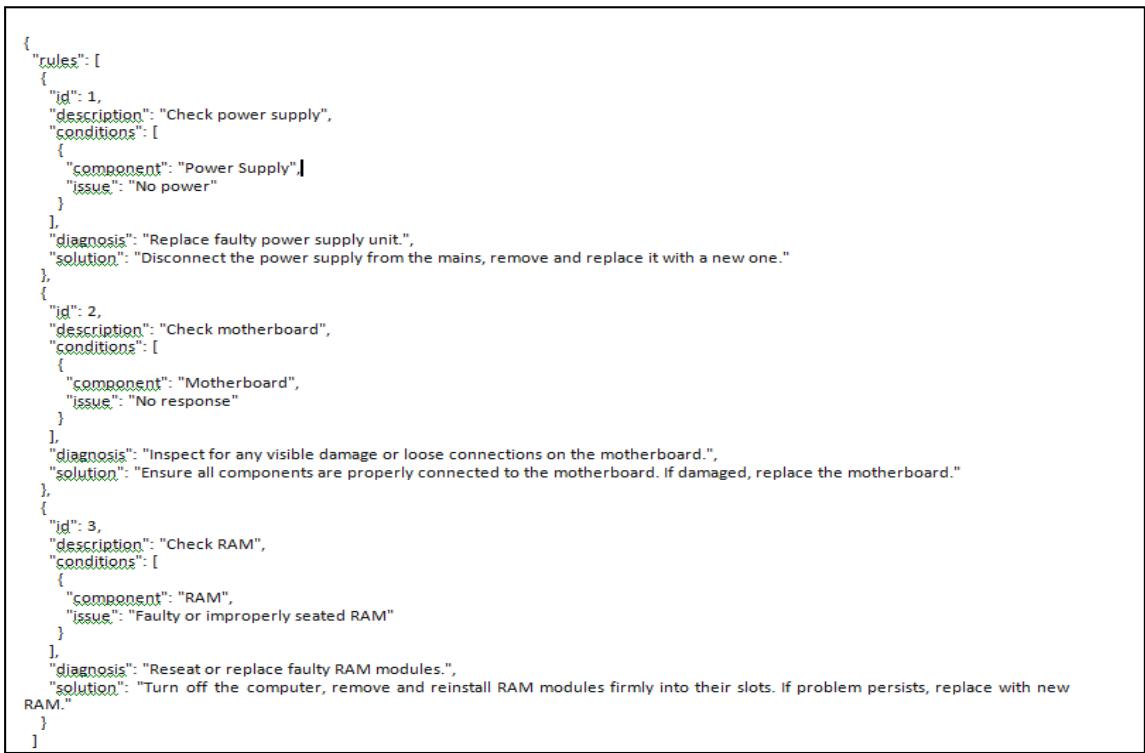 {
"rules": [
{
"id": 1,
"description": "Check power supply",
"conditions": [
{
"component": "Power Supply",
"issue": "No power"
}
],
"diagnosis": "Replace faulty power supply unit.",
"solution": "Disconnect the power supply from the mains, remove and replace it with a new one."
},
{
"id": 2,
"description": "Check motherboard",
"conditions": [
{
"component": "Motherboard",
"issue": "No response"
}
],
"diagnosis": "Inspect for any visible damage or loose connections on the motherboard.",
"solution": "Ensure all components are properly connected to the motherboard. If damaged, replace the motherboard."
},
{
"id": 3,
"description": "Check RAM",
"conditions": [
{
"component": "RAM",
"issue": "Faulty or improperly seated RAM"
}
],
"diagnosis": "Reseat or replace faulty RAM modules.",
"solution": "Turn off the computer, remove and reinstall RAM modules firmly into their slots. If problem persists, replace with new RAM."
}
]